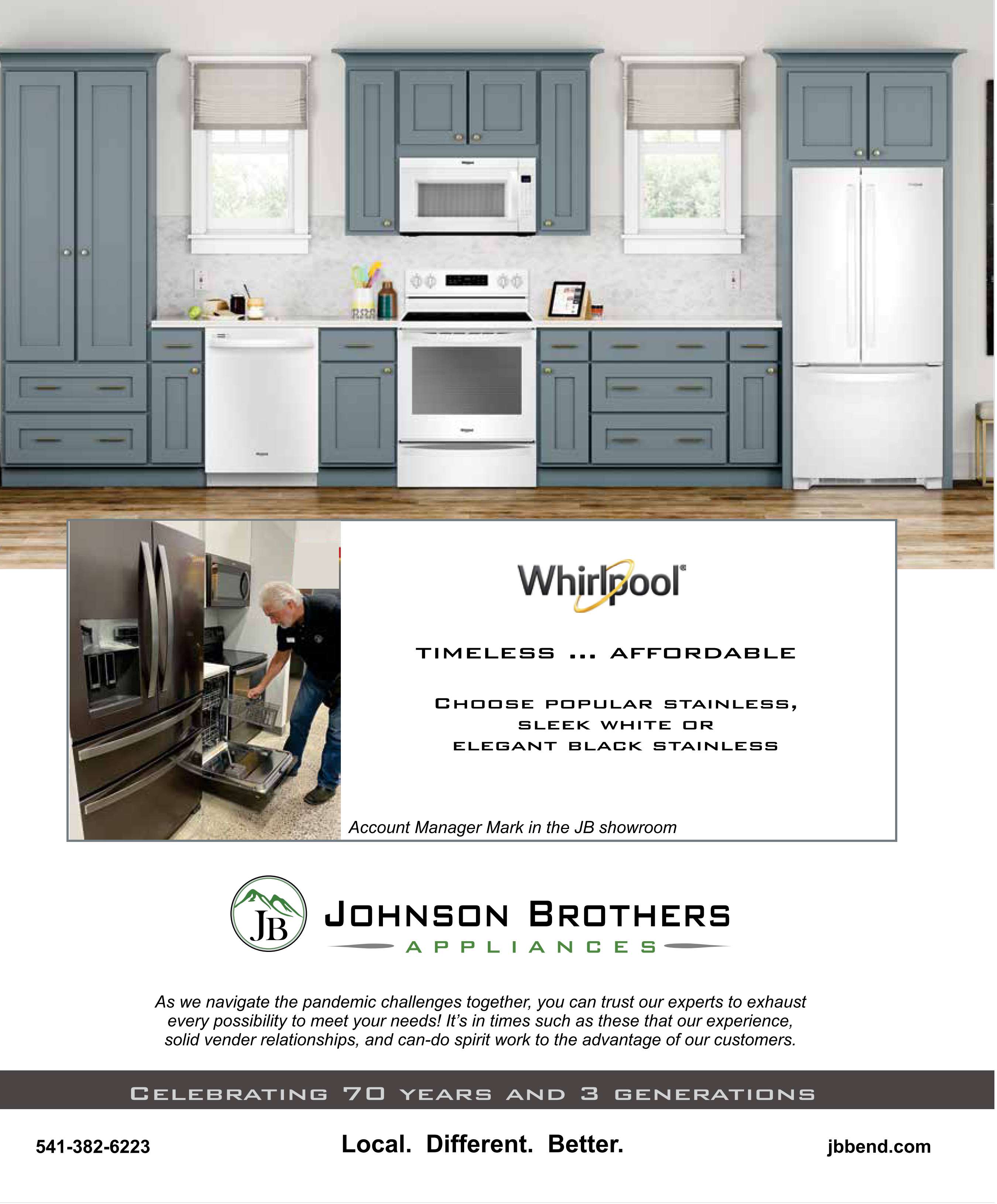 Whirlpool®

TIMELESS ... AFFORDABLE

CHOOSE POPULAR STAINLESS, SLEEK WHITE OR ELEGANT BLACK STAINLESS

Account Manager Mark in the JB showroom

JB

JOHNSON BROTHERS
APPLIANCES

As we navigate the pandemic challenges together, you can trust our experts to exhaust every possibility to meet your needs! It's in times such as these that our experience, solid vender relationships, and can-do spirit work to the advantage of our customers.

CELEBRATING 70 YEARS AND 3 GENERATIONS

541-382-6223

Local. Different. Better.

jbbend.com